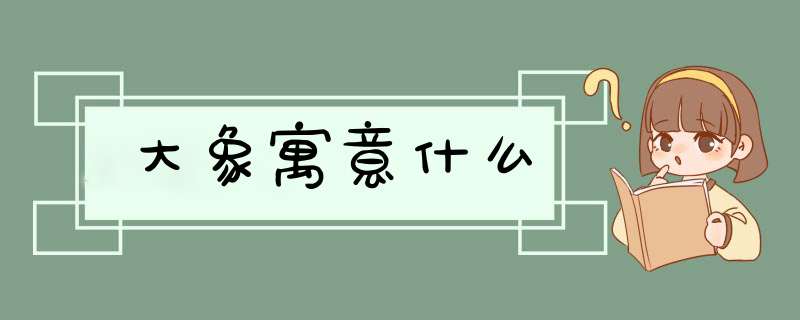 大象寓意什么